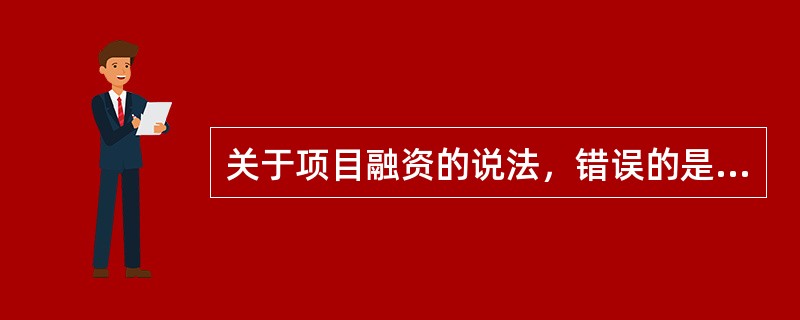 关于项目融资的说法，错误的是...